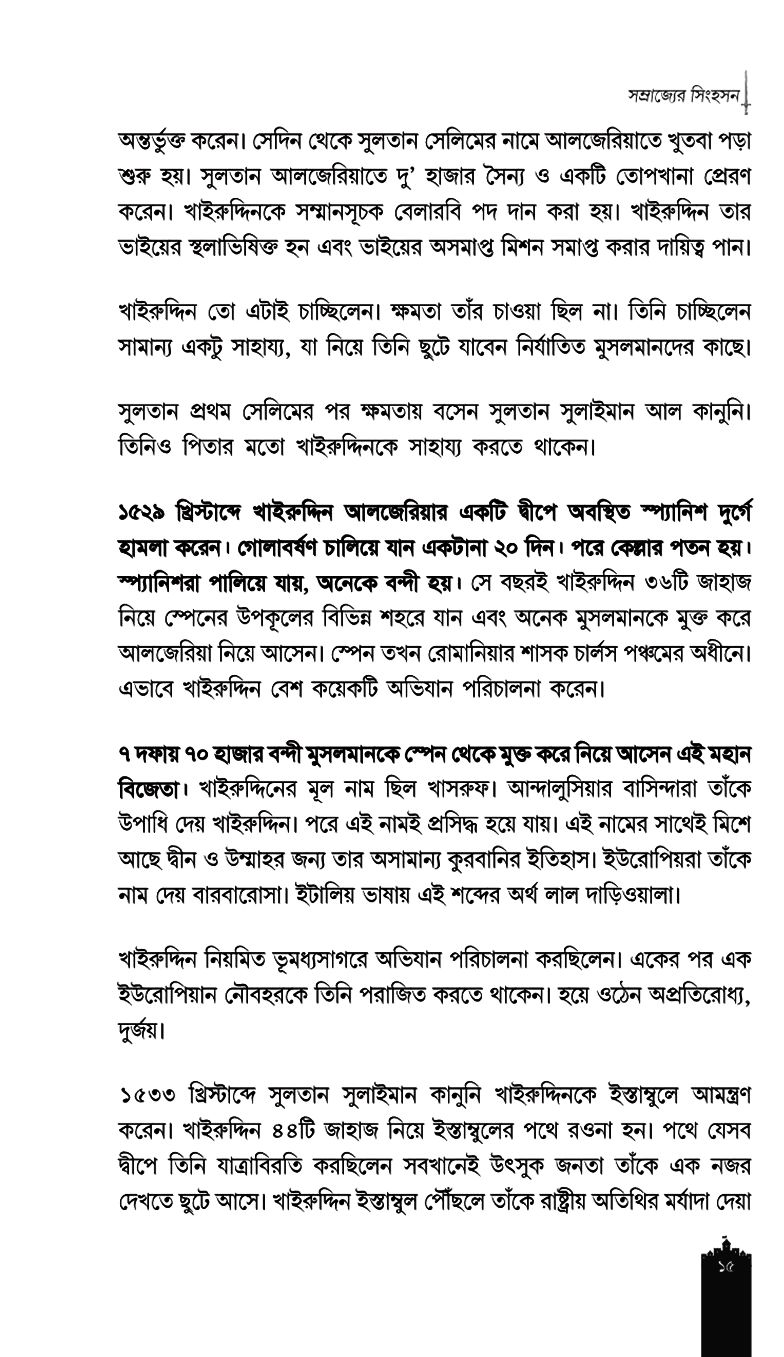 সম্রাজ্যের সিংহসন

অন্তর্ভুক্ত করেন। সেদিন থেকে সুলতান সেলিমের নামে আলজেরিয়াতে খুতবা পড়া শুরু হয়। সুলতান আলজেরিয়াতে দু' হাজার সৈন্য ও একটি তোপখানা প্রেরণ করেন। খাইরুদ্দিনকে সম্মানসূচক বেলারবি পদ দান করা হয়। খাইরুদ্দিন তার ভাইয়ের স্থলাভিষিক্ত হন এবং ভাইয়ের অসমাপ্ত মিশন সমাপ্ত করার দায়িত্ব পান।

খাইরুদ্দিন তো এটাই চাচ্ছিলেন। ক্ষমতা তাঁর চাওয়া ছিল না। তিনি চাচ্ছিলেন সামান্য একটু সাহায্য, যা নিয়ে তিনি ছুটে যাবেন নির্যাতিত মুসলমানদের কাছে।

সুলতান প্রথম সেলিমের পর ক্ষমতায় বসেন সুলতান সুলাইমান আল কানুনি। তিনিও পিতার মতো খাইরুদ্দিনকে সাহায্য করতে থাকেন।

১৫২৯ খ্রিস্টাব্দে খাইরুদ্দিন আলজেরিয়ার একটি দ্বীপে অবস্থিত স্প্যানিশ দুর্গে হামলা করেন। গোলাবর্ষণ চালিয়ে যান একটানা ২০ দিন। পরে কেল্লার পতন হয়। স্প্যানিশরা পালিয়ে যায়, অনেকে বন্দী হয়। সে বছরই খাইরুদ্দিন ৩৬টি জাহাজ নিয়ে স্পেনের উপকূলের বিভিন্ন শহরে যান এবং অনেক মুসলমানকে মুক্ত করে আলজেরিয়া নিয়ে আসেন। স্পেন তখন রোমানিয়ার শাসক চার্লস পঞ্চমের অধীনে। এভাবে খাইরুদ্দিন বেশ কয়েকটি অভিযান পরিচালনা করেন।

৭ দফায় ৭০ হাজার বন্দী মুসলমানকে স্পেন থেকে মুক্ত করে নিয়ে আসেন এই মহান বিজেতা। খাইরুদ্দিনের মূল নাম ছিল খাসরুফ। আন্দালুসিয়ার বাসিন্দারা তাঁকে উপাধি দেয় খাইরুদ্দিন। পরে এই নামই প্রসিদ্ধ হয়ে যায়। এই নামের সাথেই মিশে আছে দ্বীন ও উম্মাহর জন্য তার অসামান্য কুরবানির ইতিহাস। ইউরোপিয়রা তাঁকে নাম দেয় বারবারোসা। ইটালিয় ভাষায় এই শব্দের অর্থ লাল দাড়িওয়ালা।

খাইরুদ্দিন নিয়মিত ভূমধ্যসাগরে অভিযান পরিচালনা করছিলেন। একের পর এক ইউরোপিয়ান নৌবহরকে তিনি পরাজিত করতে থাকেন। হয়ে ওঠেন অপ্রতিরোধ্য, দুর্জয়।

১৫৩৩ খ্রিস্টাব্দে সুলতান সুলাইমান কানুনি খাইরুদ্দিনকে ইস্তাম্বুলে আমন্ত্রণ করেন। খাইরুদ্দিন ৪৪টি জাহাজ নিয়ে ইস্তাম্বুলের পথে রওনা হন। পথে যেসব দ্বীপে তিনি যাত্রাবিরতি করছিলেন সবখানেই উৎসুক জনতা তাঁকে এক নজর দেখতে ছুটে আসে। খাইরুদ্দিন ইস্তাম্বুল পৌঁছলে তাঁকে রাষ্ট্রীয় অতিথির মর্যাদা দেয়া

১৫